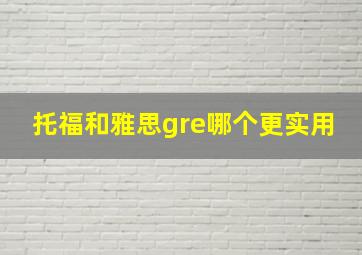 托福和雅思gre哪个更实用